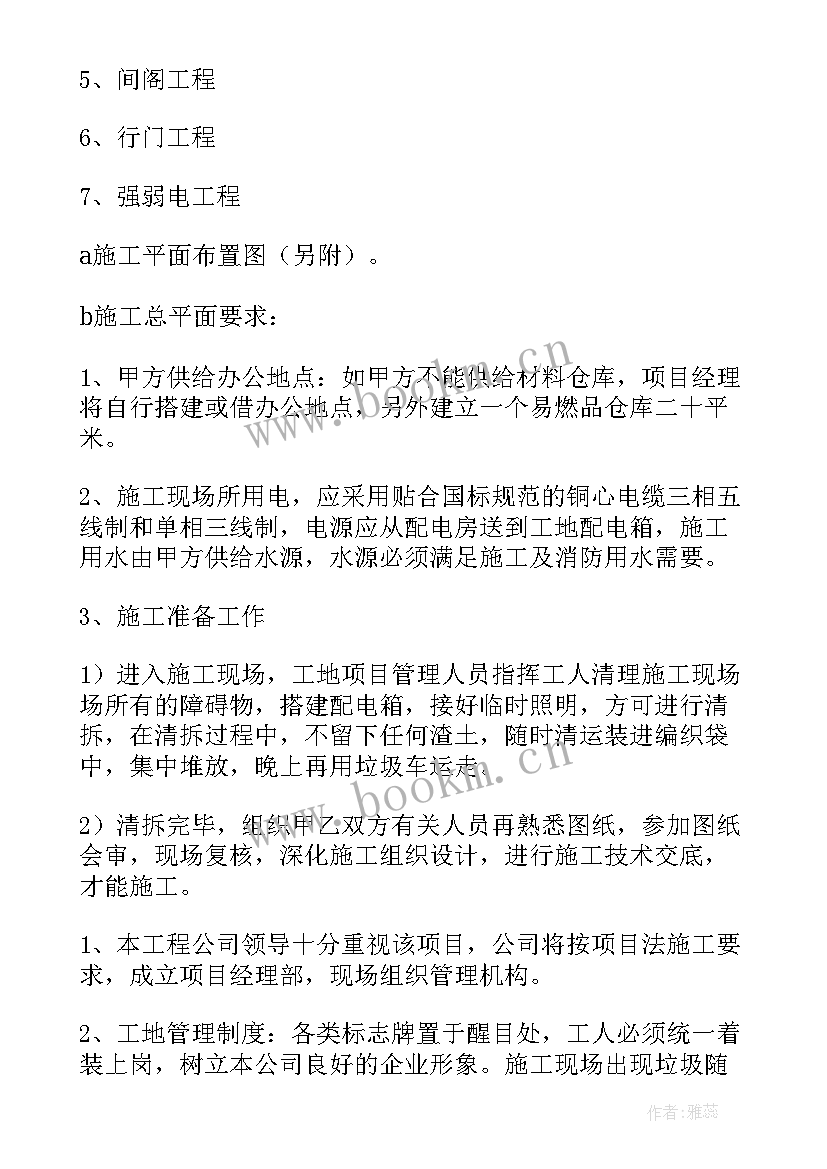 5、间阁工程

6、行门工程

7、强弱电工程

a施工平面布置图（另附）。

b施工总平面要求：

1、甲方供给办公地点：如甲方不能供给材料仓库，项目经理将自行搭建或借办公地点，另外建立一个易燃品仓库二十平米。

2、施工现场所用电，应采用贴合国标规范的铜心电缆三相五线制和单相三线制，电源应从配电房送到工地配电箱，施工用水由甲方供给水源，水源必须满足施工及消防用水需要。

3、施工准备工作

1）进入施工现场，工地项目管理人员指挥工人清理施工现场场所有的障碍物，搭建配电箱，接好临时照明，方可进行清拆，在清拆过程中，不留下任何渣土，随时清运装进编织袋中，集中堆放，晚上再用垃圾车运走。

2）清拆完毕，组织甲乙双方有关人员再熟悉图纸，参加图纸会审，现场复核，深化施工组织设计，进行施工技术交底，才能施工。

1、本工程公司领导十分重视该项目，公司将按项目法施工要求，成立项目经理部，现场组织管理机构。

2、工地管理制度：各类标志牌置于醒目处，工人必须统一着装上岗，树立本公司良好的企业形象。施工现场出现垃圾随

www.bookm.cn

www.bookm.cn

作者：雅蕊